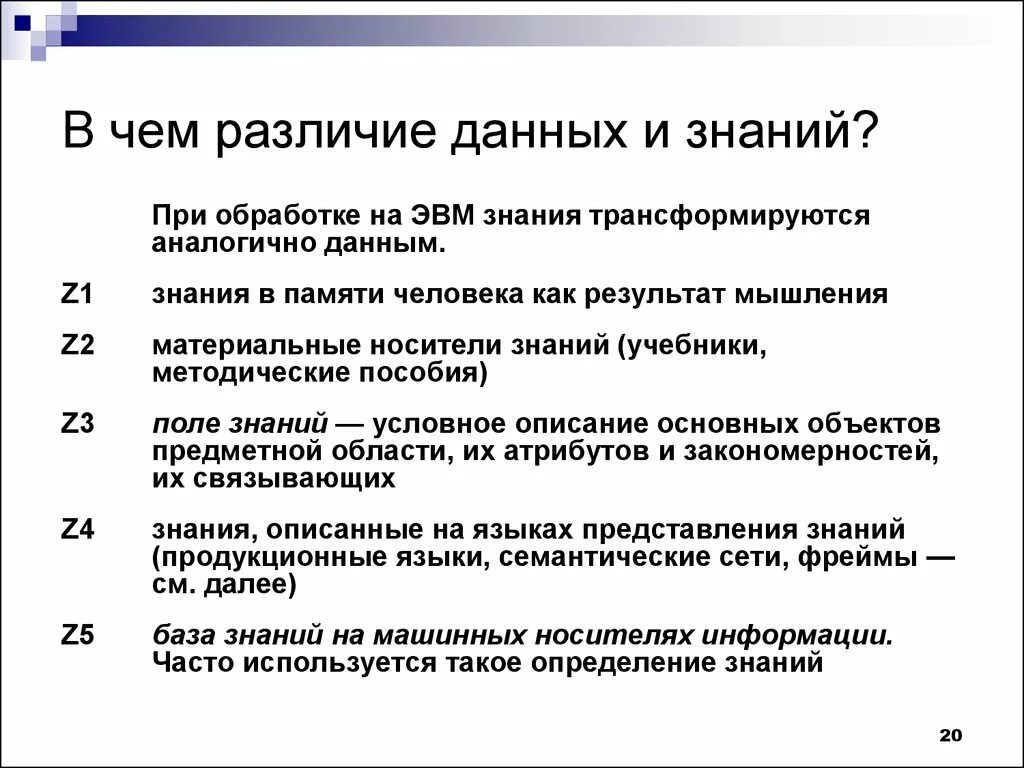 В чем различие данных и знаний?

При обработке на ЭВМ знания трансформируются аналогично данным.

Z1 знания в памяти человека как результат мышления

Z2 материальные носители знаний (учебники, методические пособия)

Z3 поле знаний — условное описание основных объектов предметной области, их атрибутов и закономерностей, их связывающих

Z4 знания, описанные на языках представления знаний (продукционные языки, семантические сети, фреймы — см. далее)

Z5 база знаний на машинных носителях информации. Часто используется такое определение знаний

20